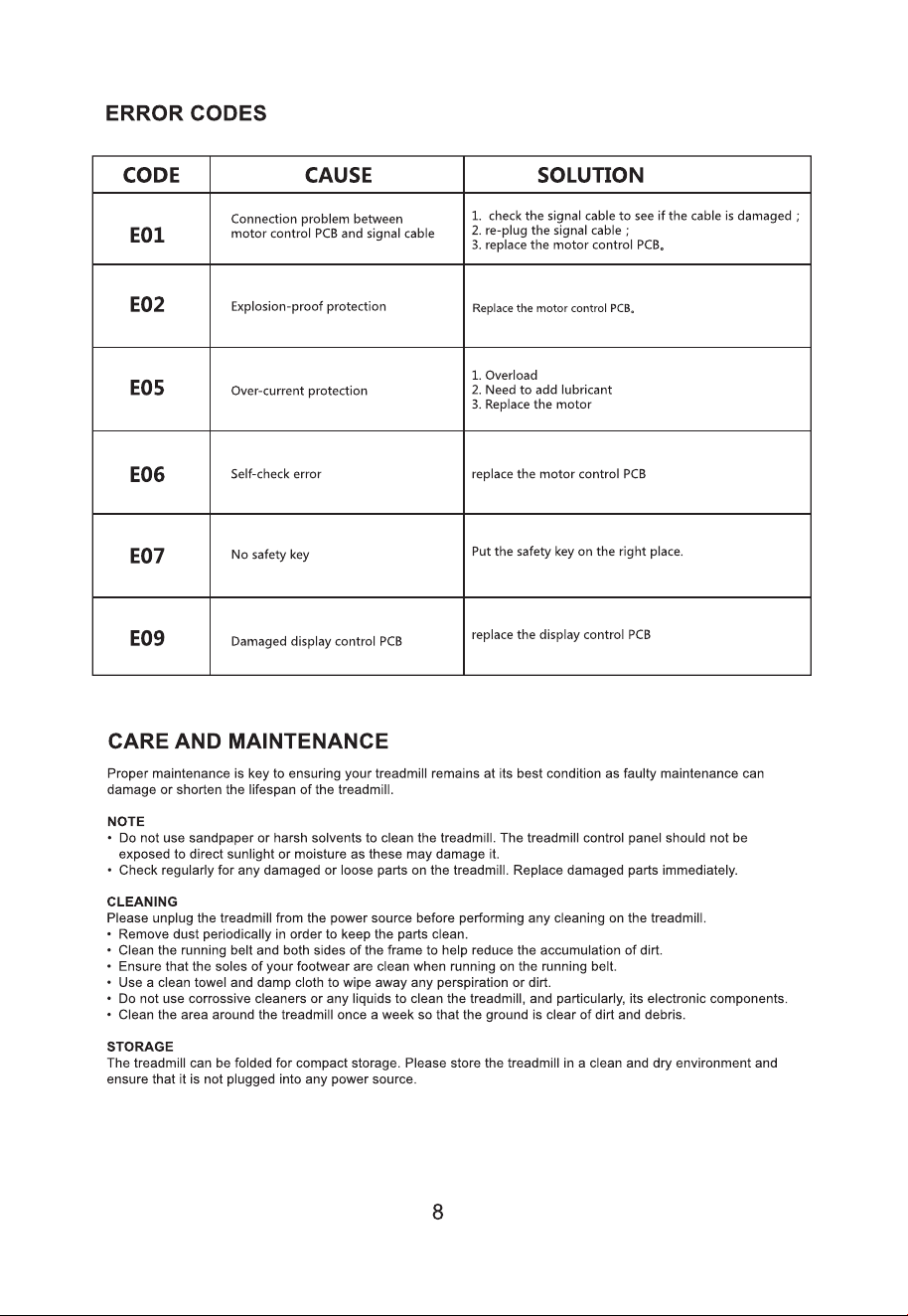 ERROR CODES

| CODE | CAUSE | SOLUTION |
|---|---|---|
| E01 | Connection problem between motor control PCB and signal cable | 1. check the signal cable to see if the cable is damaged ; 2. re-plug the signal cable ; 3. replace the motor control PCB。 |
| E02 | Explosion-proof protection | Replace the motor control PCB。 |
| E05 | Over-current protection | 1. Overload 2. Need to add lubricant 3. Replace the motor |
| E06 | Self-check error | replace the motor control PCB |
| E07 | No safety key | Put the safety key on the right place. |
| E09 | Damaged display control PCB | replace the display control PCB |

CARE AND MAINTENANCE

Proper maintenance is key to ensuring your treadmill remains at its best condition as faulty maintenance can damage or shorten the lifespan of the treadmill.

NOTE
• Do not use sandpaper or harsh solvents to clean the treadmill. The treadmill control panel should not be exposed to direct sunlight or moisture as these may damage it.
• Check regularly for any damaged or loose parts on the treadmill. Replace damaged parts immediately.

CLEANING
Please unplug the treadmill from the power source before performing any cleaning on the treadmill.
• Remove dust periodically in order to keep the parts clean.
• Clean the running belt and both sides of the frame to help reduce the accumulation of dirt.
• Ensure that the soles of your footwear are clean when running on the running belt.
• Use a clean towel and damp cloth to wipe away any perspiration or dirt.
• Do not use corrossive cleaners or any liquids to clean the treadmill, and particularly, its electronic components.
• Clean the area around the treadmill once a week so that the ground is clear of dirt and debris.

STORAGE
The treadmill can be folded for compact storage. Please store the treadmill in a clean and dry environment and ensure that it is not plugged into any power source.

8